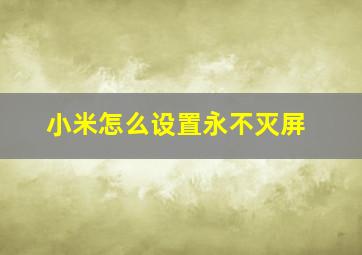 小米怎么设置永不灭屏